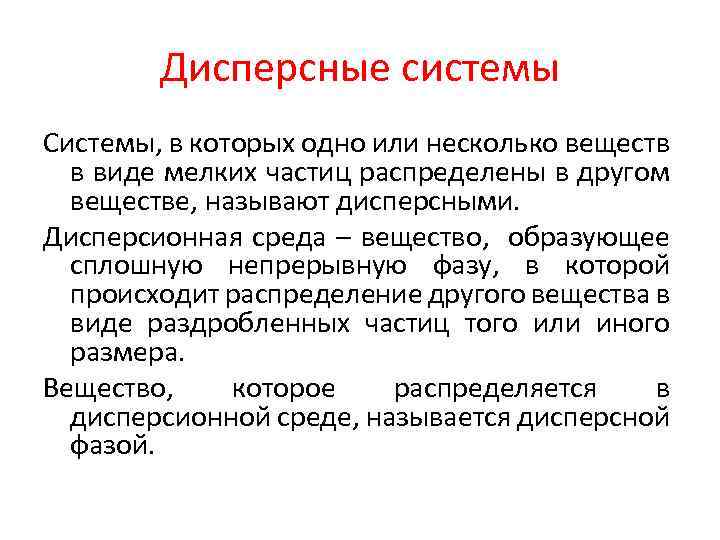 Дисперсные системы

Системы, в которых одно или несколько веществ в виде мелких частиц распределены в другом веществе, называют дисперсными.

Дисперсионная среда – вещество, образующее сплошную непрерывную фазу, в которой происходит распределение другого вещества в виде раздробленных частиц того или иного размера.

Вещество, которое распределяется в дисперсионной среде, называется дисперсной фазой.